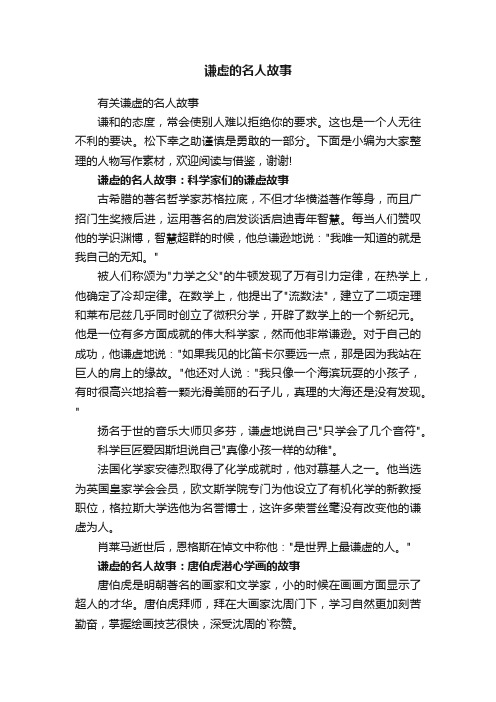 谦虚的名人故事

有关谦虚的名人故事

谦和的态度，常会使别人难以拒绝你的要求。这也是一个人无往不利的要诀。松下幸之助谨慎是勇敢的一部分。下面是小编为大家整理的人物写作素材，欢迎阅读与借鉴，谢谢!

谦虚的名人故事：科学家们的谦虚故事

古希腊的著名哲学家苏格拉底，不但才华横溢著作等身，而且广招门生奖掖后进，运用著名的启发谈话启迪青年智慧。每当人们赞叹他的学识渊博，智慧超群的时候，他总谦逊地说："我唯一知道的就是我自己的无知。"

被人们称颂为"力学之父"的牛顿发现了万有引力定律，在热学上，他确定了冷却定律。在数学上，他提出了"流数法"，建立了二项定理和莱布尼兹几乎同时创立了微积分学，开辟了数学上的一个新纪元。他是一位有多方面成就的伟大科学家，然而他非常谦逊。对于自己的成功，他谦虚地说："如果我见的比笛卡尔要远一点，那是因为我站在巨人的肩上的缘故。"他还对人说："我只像一个海滨玩耍的小孩子，有时很高兴地拾着一颗光滑美丽的石子儿，真理的大海还是没有发现。"

扬名于世的音乐大师贝多芬，谦虚地说自己"只学会了几个音符"。

科学巨匠爱因斯坦说自己"真像小孩一样的幼稚"。

法国化学家安德烈取得了化学成就时，他对慕基人之一。他当选为英国皇家学会会员，欧文斯学院专门为他设立了有机化学的新教授职位，格拉斯大学选他为名誉博士，这许多荣誉丝毫没有改变他的谦虚为人。

肖莱马逝世后，恩格斯在悼文中称他："是世界上最谦虚的人。"

谦虚的名人故事：唐伯虎潜心学画的故事

唐伯虎是明朝著名的画家和文学家，小的时候在画画方面显示了超人的才华。唐伯虎拜师，拜在大画家沈周门下，学习自然更加刻苦勤奋，掌握绘画技艺很快，深受沈周的`称赞。